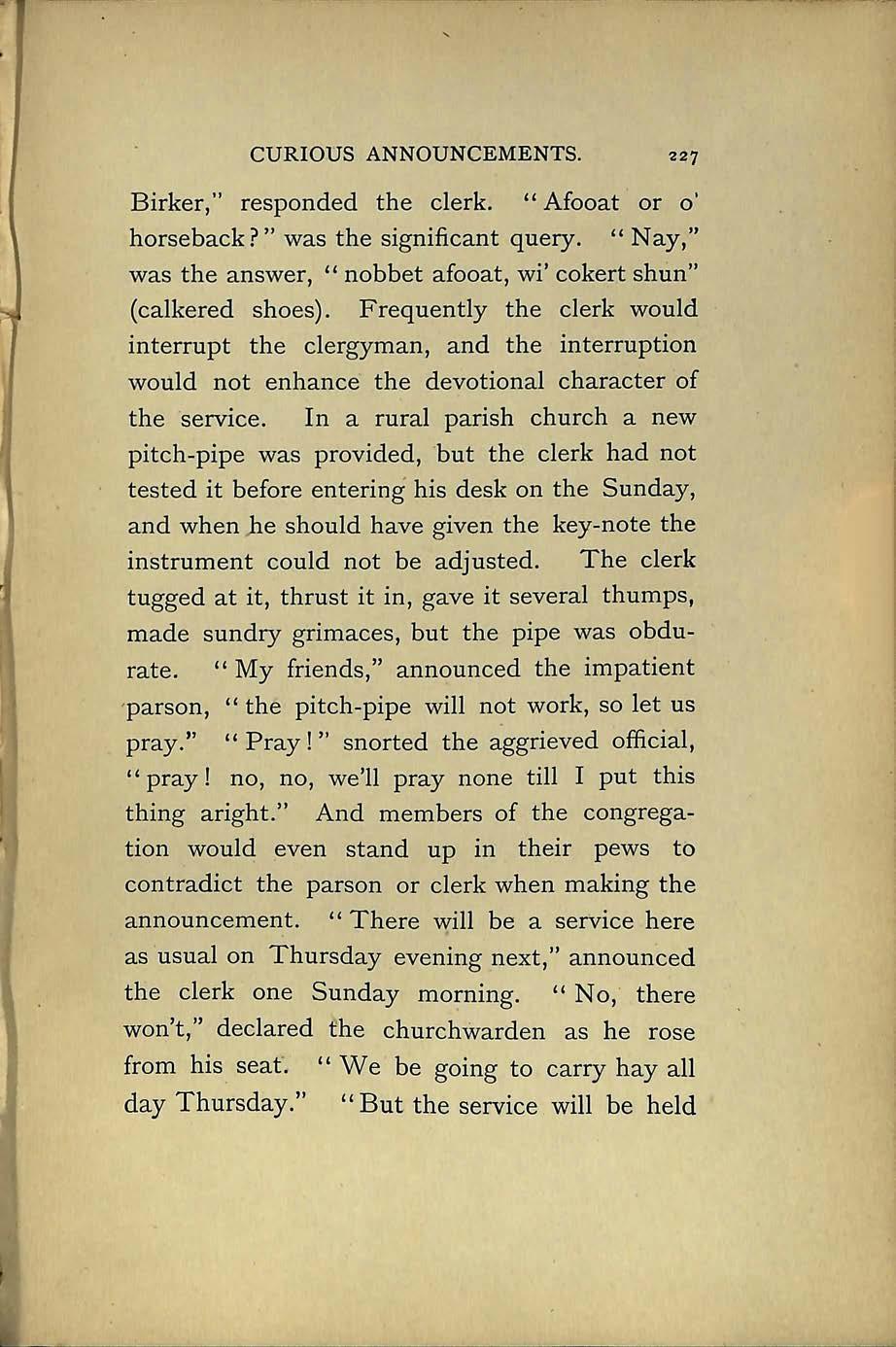 CURIOUS ANNOUNCEMENTS. 227

Birker," responded the clerk. "Afooat or o' horseback?" was the significant query. "Nay," was the answer, "nobbet afooat, wi' cokert shun" (calkered shoes). Frequently the clerk would interrupt the clergyman, and the interruption would not enhance the devotional character of the service. In a rural parish church a new pitch-pipe was provided, but the clerk had not tested it before entering his desk on the Sunday, and when he should have given the key-note the instrument could not be adjusted. The clerk tugged at it, thrust it in, gave it several thumps, made sundry grimaces, but the pipe was obdurate. "My friends," announced the impatient parson, "the pitch-pipe will not work, so let us pray." "Pray!" snorted the aggrieved official, "pray! no, no, we'll pray none till I put this thing aright." And members of the congregation would even stand up in their pews to contradict the parson or clerk when making the announcement. "There will be a service here as usual on Thursday evening next," announced the clerk one Sunday morning. "No, there won't," declared the churchwarden as he rose from his seat. "We be going to carry hay all day Thursday." "But the service will be held